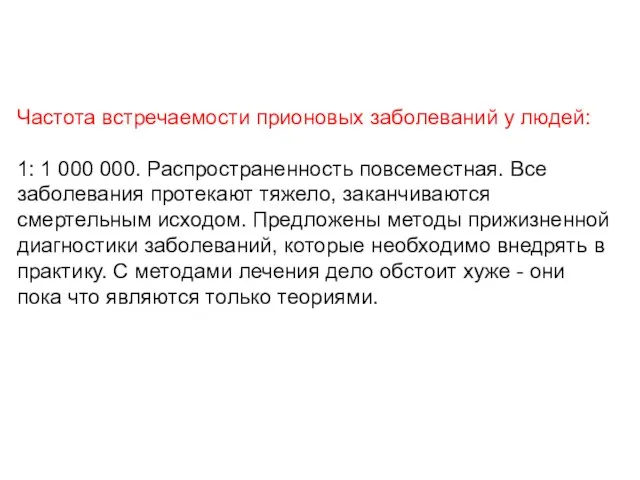 Частота встречаемости прионовых заболеваний у людей:

1: 1 000 000. Распространенность повсеместная. Все заболевания протекают тяжело, заканчиваются смертельным исходом. Предложены методы прижизненной диагностики заболеваний, которые необходимо внедрять в практику. С методами лечения дело обстоит хуже - они пока что являются только теориями.